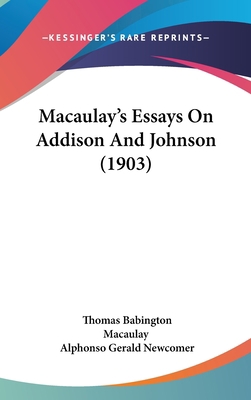 —KESSINGER'S RARE REPRINTS—

Macaulay's Essays On Addison And Johnson (1903)

Thomas Babington Macaulay
Alphonso Gerald Newcomer